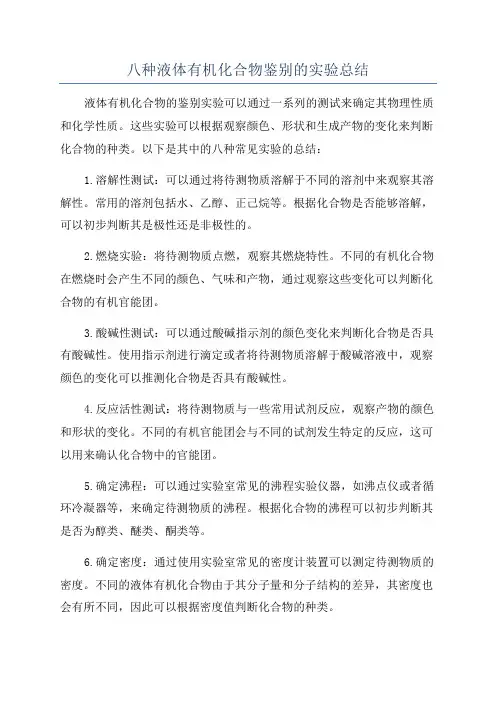 八种液体有机化合物鉴别的实验总结

液体有机化合物的鉴别实验可以通过一系列的测试来确定其物理性质和化学性质。这些实验可以根据观察颜色、形状和生成产物的变化来判断化合物的种类。以下是其中的八种常见实验的总结：

1.溶解性测试：可以通过将待测物质溶解于不同的溶剂中来观察其溶解性。常用的溶剂包括水、乙醇、正己烷等。根据化合物是否能够溶解，可以初步判断其是极性还是非极性的。

2.燃烧实验：将待测物质点燃，观察其燃烧特性。不同的有机化合物在燃烧时会产生不同的颜色、气味和产物，通过观察这些变化可以判断化合物的有机官能团。

3.酸碱性测试：可以通过酸碱指示剂的颜色变化来判断化合物是否具有酸碱性。使用指示剂进行滴定或者将待测物质溶解于酸碱溶液中，观察颜色的变化可以推测化合物是否具有酸碱性。

4.反应活性测试：将待测物质与一些常用试剂反应，观察产物的颜色和形状的变化。不同的有机官能团会与不同的试剂发生特定的反应，这可以用来确认化合物中的官能团。

5.确定沸程：可以通过实验室常见的沸程实验仪器，如沸点仪或者循环冷凝器等，来确定待测物质的沸程。根据化合物的沸程可以初步判断其是否为醇类、醚类、酮类等。

6.确定密度：通过使用实验室常见的密度计装置可以测定待测物质的密度。不同的液体有机化合物由于其分子量和分子结构的差异，其密度也会有所不同，因此可以根据密度值判断化合物的种类。